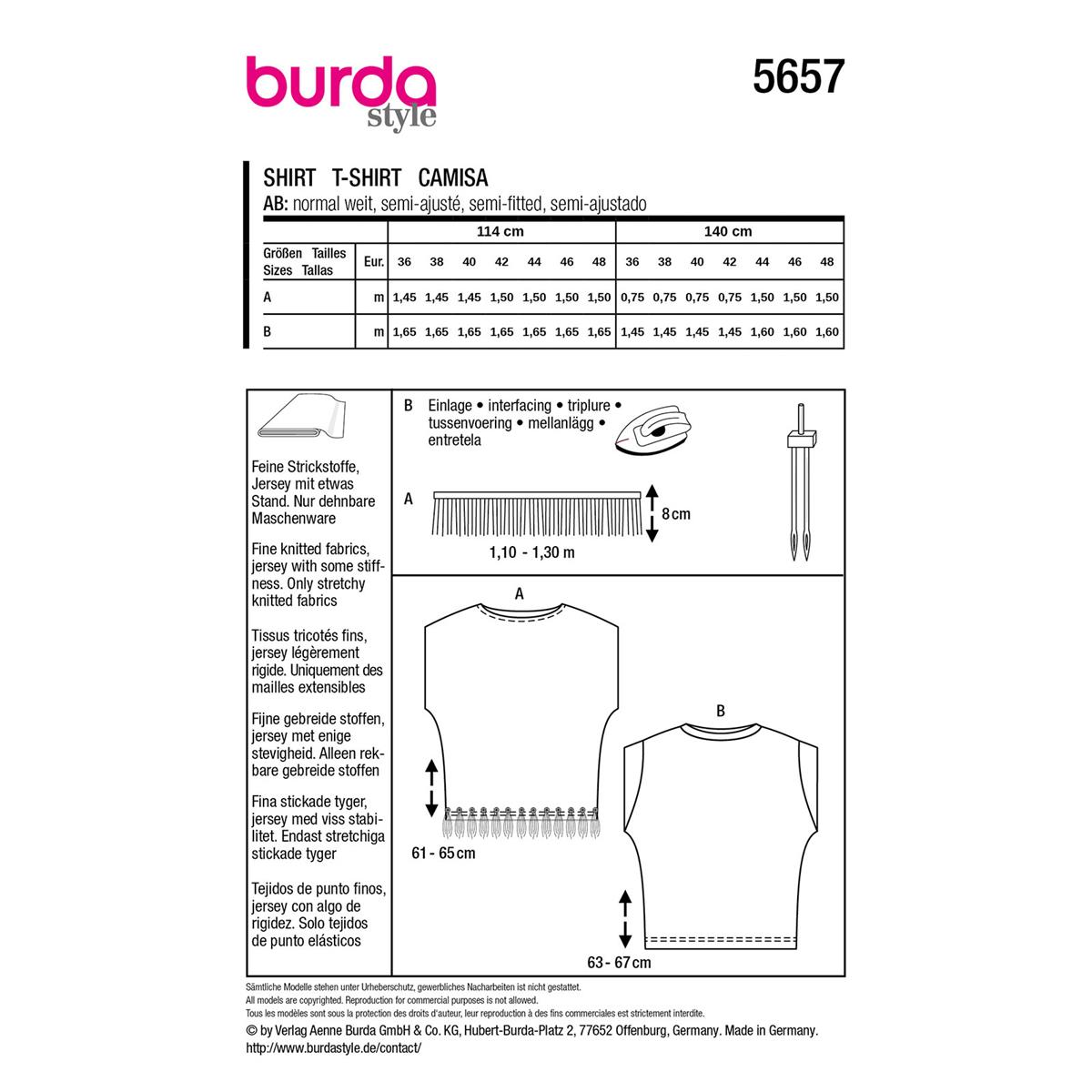 burda
style

5657

SHIRT T-SHIRT CAMISA
AB: normal weit, semi-ajusté, semi-fitted, semi-ajustado

| | | 114 cm | | | | | | | 140 cm | | | | | | |
|---|---|---|---|---|---|---|---|---|---|---|---|---|---|---|---|
| Größen Tailles Sizes Tallas | Eur. | 36 | 38 | 40 | 42 | 44 | 46 | 48 | 36 | 38 | 40 | 42 | 44 | 46 | 48 |
| A | m | 1,45 | 1,45 | 1,45 | 1,50 | 1,50 | 1,50 | 1,50 | 0,75 | 0,75 | 0,75 | 0,75 | 1,50 | 1,50 | 1,50 |
| B | m | 1,65 | 1,65 | 1,65 | 1,65 | 1,65 | 1,65 | 1,65 | 1,45 | 1,45 | 1,45 | 1,45 | 1,60 | 1,60 | 1,60 |

Feine Strickstoffe, Jersey mit etwas Stand. Nur dehnbare Maschenware

Fine knitted fabrics, jersey with some stiffness. Only stretchy knitted fabrics

Tissus tricotés fins, jersey légèrement rigide. Uniquement des mailles extensibles

Fijne gebreide stoffen, jersey met enige stevigheid. Alleen rekbare gebreide stoffen

Fina stickade tyger, jersey med viss stabilitet. Endast stretchiga stickade tyger

Tejidos de punto finos, jersey con algo de rigidez. Solo tejidos de punto elásticos

B Einlage • interfacing • triplure • tussenvoering • mellanlägg • entretela

A

8 cm

1,10 - 1,30 m

A

61 - 65 cm

B

63 - 67 cm

Sämtliche Modelle stehen unter Urheberschutz, gewerbliches Nacharbeiten ist nicht gestattet.
All models are copyrighted. Reproduction for commercial purposes is not allowed.
Tous les modèles sont sous la protection des droits d'auteur, leur reproduction à des fins commerciales est strictement interdite.
© by Verlag Aenne Burda GmbH & Co. KG, Hubert-Burda-Platz 2, 77652 Offenburg, Germany. Made in Germany.
http://www.burdastyle.de/contact/